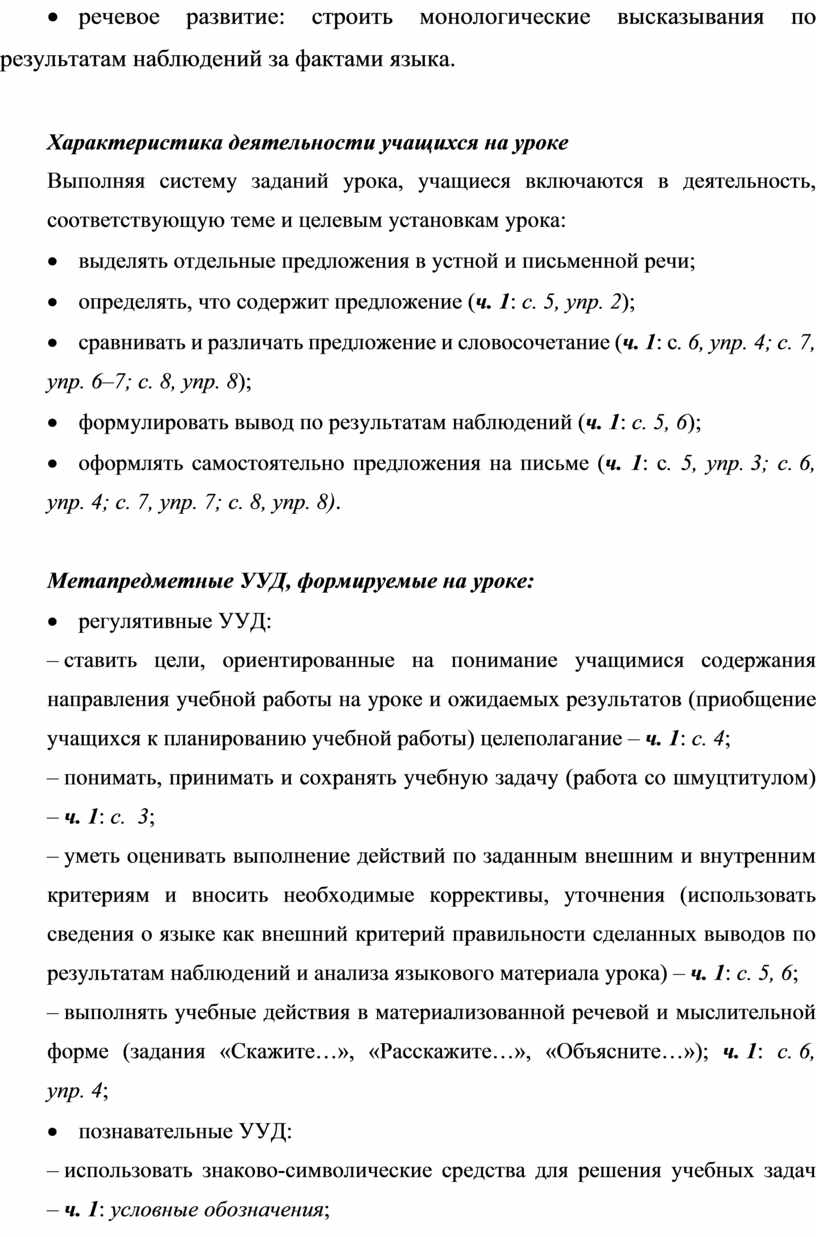 • речевое развитие: строить монологические высказывания по результатам наблюдений за фактами языка.

Характеристика деятельности учащихся на уроке

Выполняя систему заданий урока, учащиеся включаются в деятельность, соответствующую теме и целевым установкам урока:

• выделять отдельные предложения в устной и письменной речи;

• определять, что содержит предложение (ч. 1: с. 5, упр. 2);

• сравнивать и различать предложение и словосочетание (ч. 1: с. 6, упр. 4; с. 7, упр. 6–7; с. 8, упр. 8);

• формулировать вывод по результатам наблюдений (ч. 1: с. 5, 6);

• оформлять самостоятельно предложения на письме (ч. 1: с. 5, упр. 3; с. 6, упр. 4; с. 7, упр. 7; с. 8, упр. 8).

Метапредметные УУД, формируемые на уроке:

• регулятивные УУД:

– ставить цели, ориентированные на понимание учащимися содержания направления учебной работы на уроке и ожидаемых результатов (приобщение учащихся к планированию учебной работы) целеполагание – ч. 1: с. 4;

– понимать, принимать и сохранять учебную задачу (работа со шмуцтитулом) – ч. 1: с. 3;

– уметь оценивать выполнение действий по заданным внешним и внутренним критериям и вносить необходимые коррективы, уточнения (использовать сведения о языке как внешний критерий правильности сделанных выводов по результатам наблюдений и анализа языкового материала урока) – ч. 1: с. 5, 6;

– выполнять учебные действия в материализованной речевой и мыслительной форме (задания «Скажите…», «Расскажите…», «Объясните…»); ч. 1: с. 6, упр. 4;

• познавательные УУД:

– использовать знаково-символические средства для решения учебных задач – ч. 1: условные обозначения;